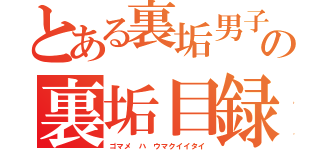 とある裏垢男子の
裏垢目録
ゴマメ　ハ　ウマクイイタイ